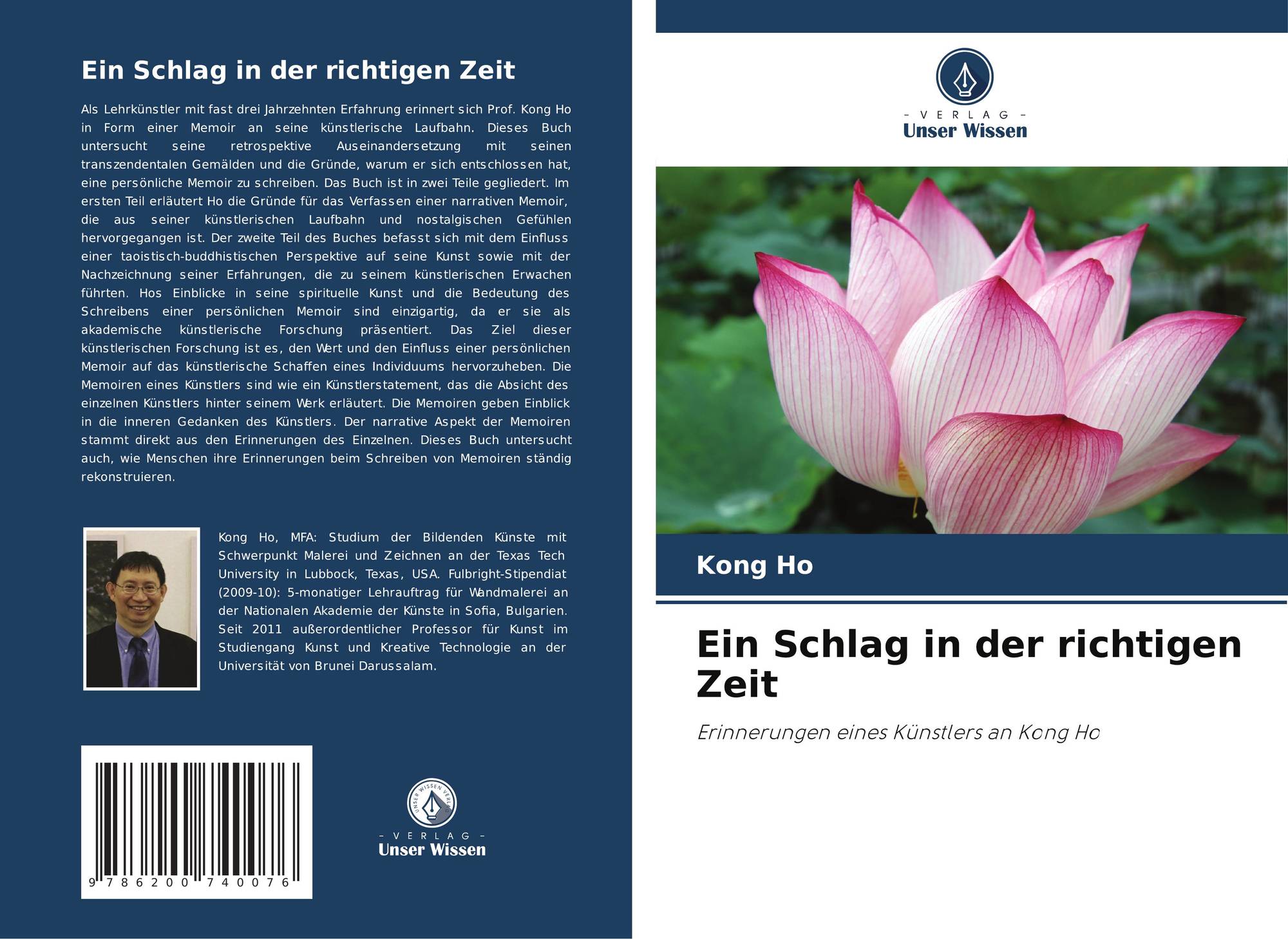 Ein Schlag in der richtigen Zeit

Als Lehrkünstler mit fast drei Jahrzehnten Erfahrung erinnert sich Prof. Kong Ho in Form einer Memoir an seine künstlerische Laufbahn. Dieses Buch untersucht seine retrospektive Auseinandersetzung mit seinen transzendentalen Gemälden und die Gründe, warum er sich entschlossen hat, eine persönliche Memoir zu schreiben. Das Buch ist in zwei Teile gegliedert. Im ersten Teil erläutert Ho die Gründe für das Verfassen einer narrativen Memoir, die aus seiner künstlerischen Laufbahn und nostalgischen Gefühlen hervorgegangen ist. Der zweite Teil des Buches befasst sich mit dem Einfluss einer taoistisch-buddhistischen Perspektive auf seine Kunst sowie mit der Nachzeichnung seiner Erfahrungen, die zu seinem künstlerischen Erwachen führten. Hos Einblicke in seine spirituelle Kunst und die Bedeutung des Schreibens einer persönlichen Memoir sind einzigartig, da er sie als akademische künstlerische Forschung präsentiert. Das Ziel dieser künstlerischen Forschung ist es, den Wert und den Einfluss einer persönlichen Memoir auf das künstlerische Schaffen eines Individuums hervorzuheben. Die Memoiren eines Künstlers sind wie ein Künstlerstatement, das die Absicht des einzelnen Künstlers hinter seinem Werk erläutert. Die Memoiren geben Einblick in die inneren Gedanken des Künstlers. Der narrative Aspekt der Memoiren stammt direkt aus den Erinnerungen des Einzelnen. Dieses Buch untersucht auch, wie Menschen ihre Erinnerungen beim Schreiben von Memoiren ständig rekonstruieren.

Kong Ho, MFA: Studium der Bildenden Künste mit Schwerpunkt Malerei und Zeichnen an der Texas Tech University in Lubbock, Texas, USA. Fulbright-Stipendiat (2009-10): 5-monatiger Lehrauftrag für Wandmalerei an der Nationalen Akademie der Künste in Sofia, Bulgarien. Seit 2011 außerordentlicher Professor für Kunst im Studiengang Kunst und Kreative Technologie an der Universität von Brunei Darussalam.

9 786200 740076

- VERLAG -
Unser Wissen

- VERLAG -
Unser Wissen

Kong Ho

Ein Schlag in der richtigen Zeit

Erinnerungen eines Künstlers an Kong Ho